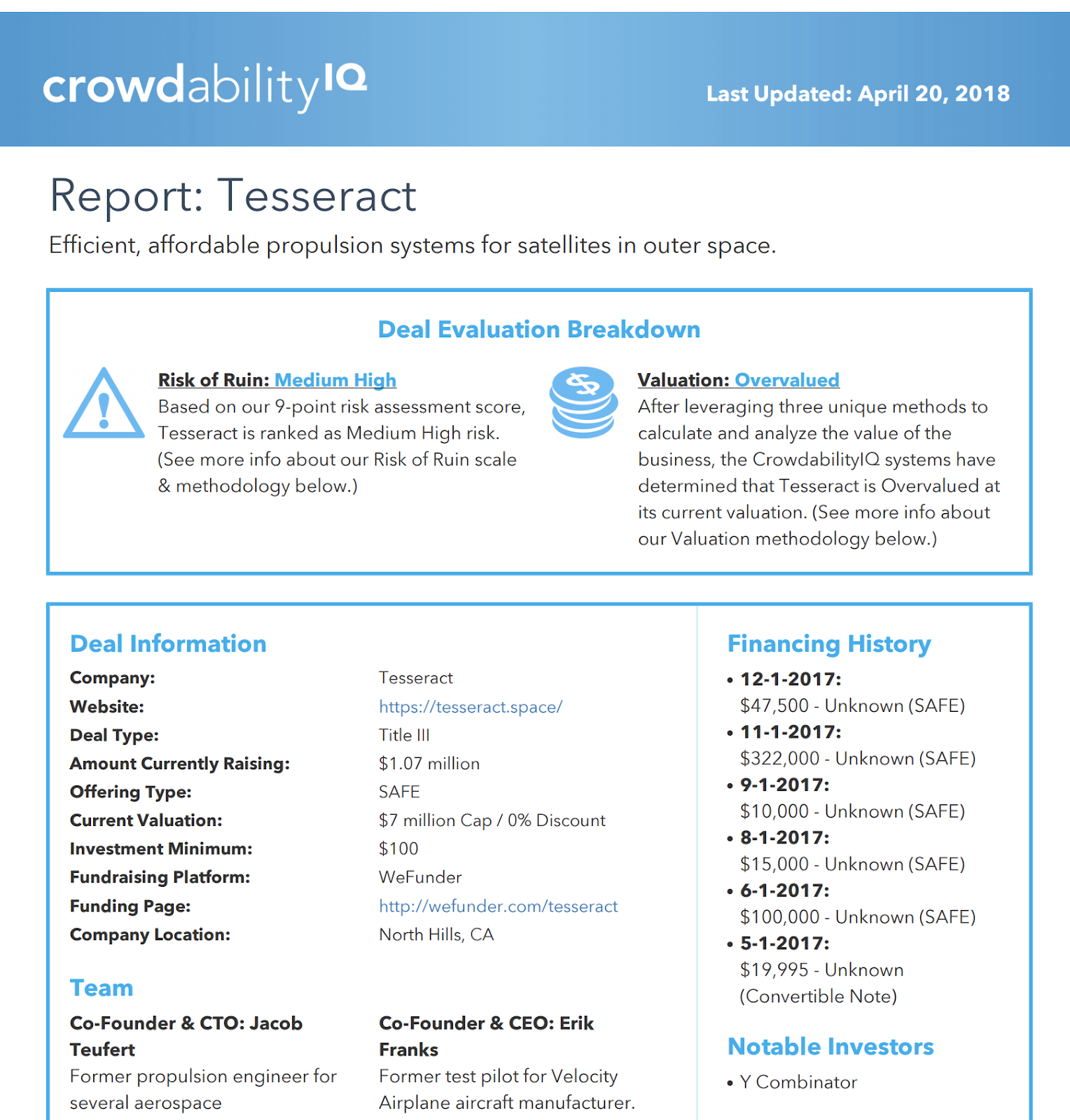 crowdabilityIQ

Last Updated: April 20, 2018

Report: Tesseract

Efficient, affordable propulsion systems for satellites in outer space.

Deal Evaluation Breakdown

Risk of Ruin: Medium High
Based on our 9-point risk assessment score, Tesseract is ranked as Medium High risk. (See more info about our Risk of Ruin scale & methodology below.)

Valuation: Overvalued
After leveraging three unique methods to calculate and analyze the value of the business, the CrowdabilityIQ systems have determined that Tesseract is Overvalued at its current valuation. (See more info about our Valuation methodology below.)

Deal Information

| | |
|---|---|
| Company: | Tesseract |
| Website: | https://tesseract.space/ |
| Deal Type: | Title III |
| Amount Currently Raising: | $1.07 million |
| Offering Type: | SAFE |
| Current Valuation: | $7 million Cap / 0% Discount |
| Investment Minimum: | $100 |
| Fundraising Platform: | WeFunder |
| Funding Page: | http://wefunder.com/tesseract |
| Company Location: | North Hills, CA |

Team

Co-Founder & CTO: Jacob Teufert
Former propulsion engineer for several aerospace

Co-Founder & CEO: Erik Franks
Former test pilot for Velocity Airplane aircraft manufacturer.

Financing History

• 12-1-2017:
$47,500 - Unknown (SAFE)
• 11-1-2017:
$322,000 - Unknown (SAFE)
• 9-1-2017:
$10,000 - Unknown (SAFE)
• 8-1-2017:
$15,000 - Unknown (SAFE)
• 6-1-2017:
$100,000 - Unknown (SAFE)
• 5-1-2017:
$19,995 - Unknown (Convertible Note)

Notable Investors

• Y Combinator